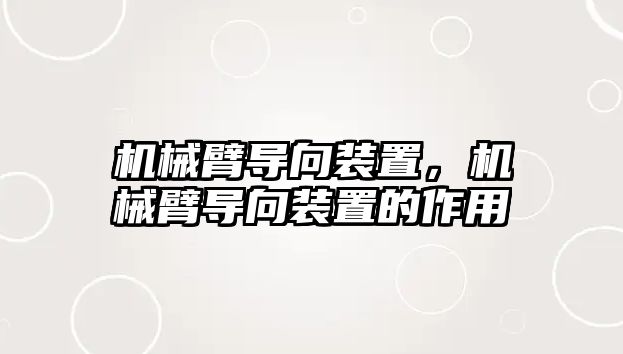 机械臂导向装置，机械臂导向装置的作用